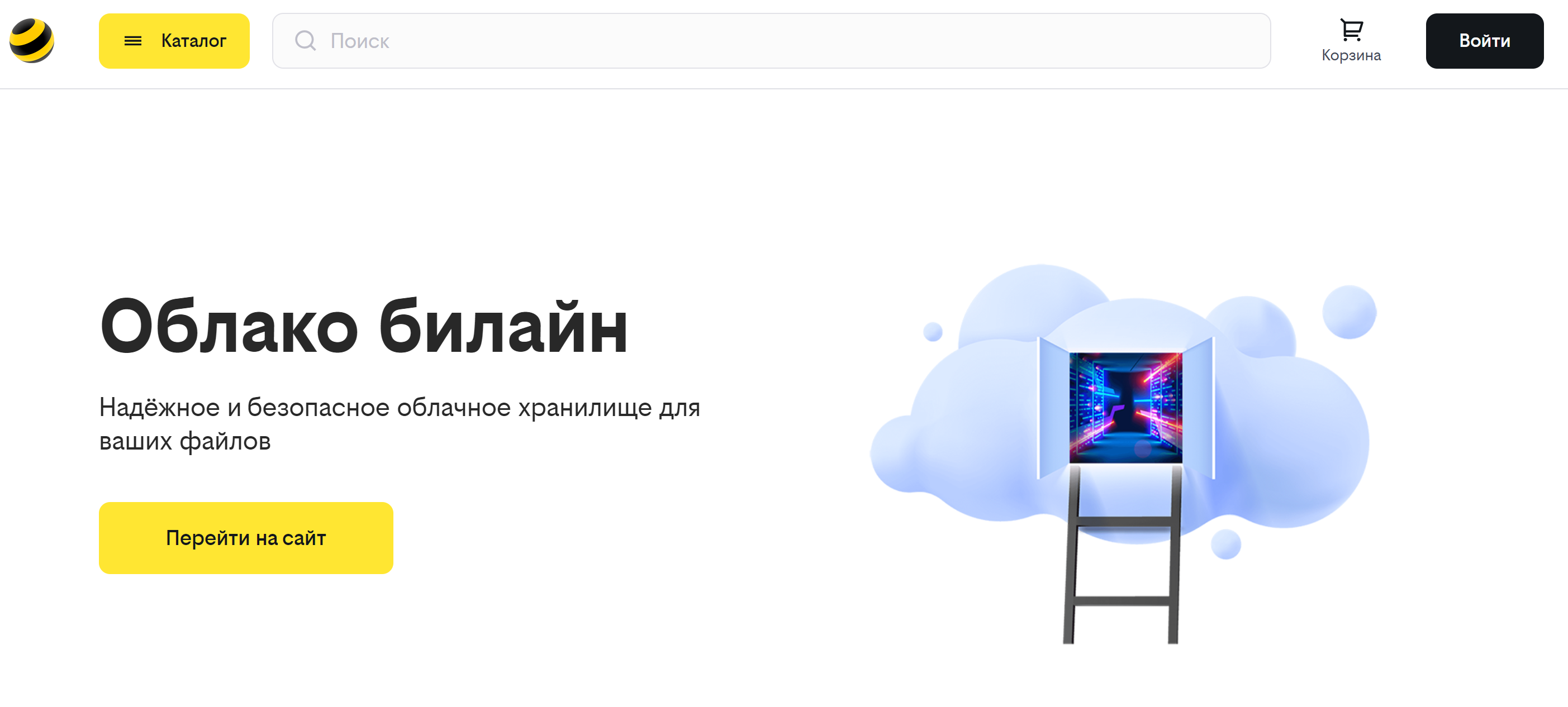 Каталог

Поиск

Корзина

Войти

Облако билайн

Надёжное и безопасное облачное хранилище для ваших файлов

Перейти на сайт